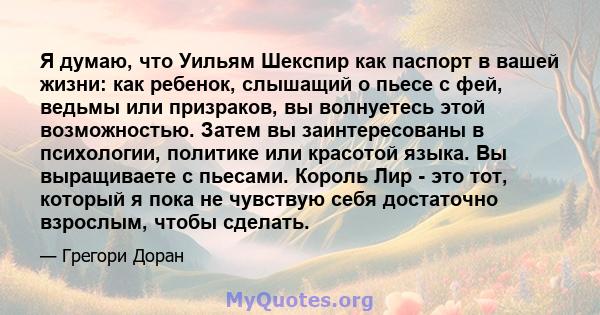 Я думаю, что Уильям Шекспир как паспорт в вашей жизни: как ребенок, слышащий о пьесе с фей, ведьмы или призраков, вы волнуетесь этой возможностью. Затем вы заинтересованы в психологии, политике или красотой языка. Вы выращиваете с пьесами. Король Лир - это тот, который я пока не чувствую себя достаточно взрослым, чтобы сделать.

— Грегори Доран

MyQuotes.org